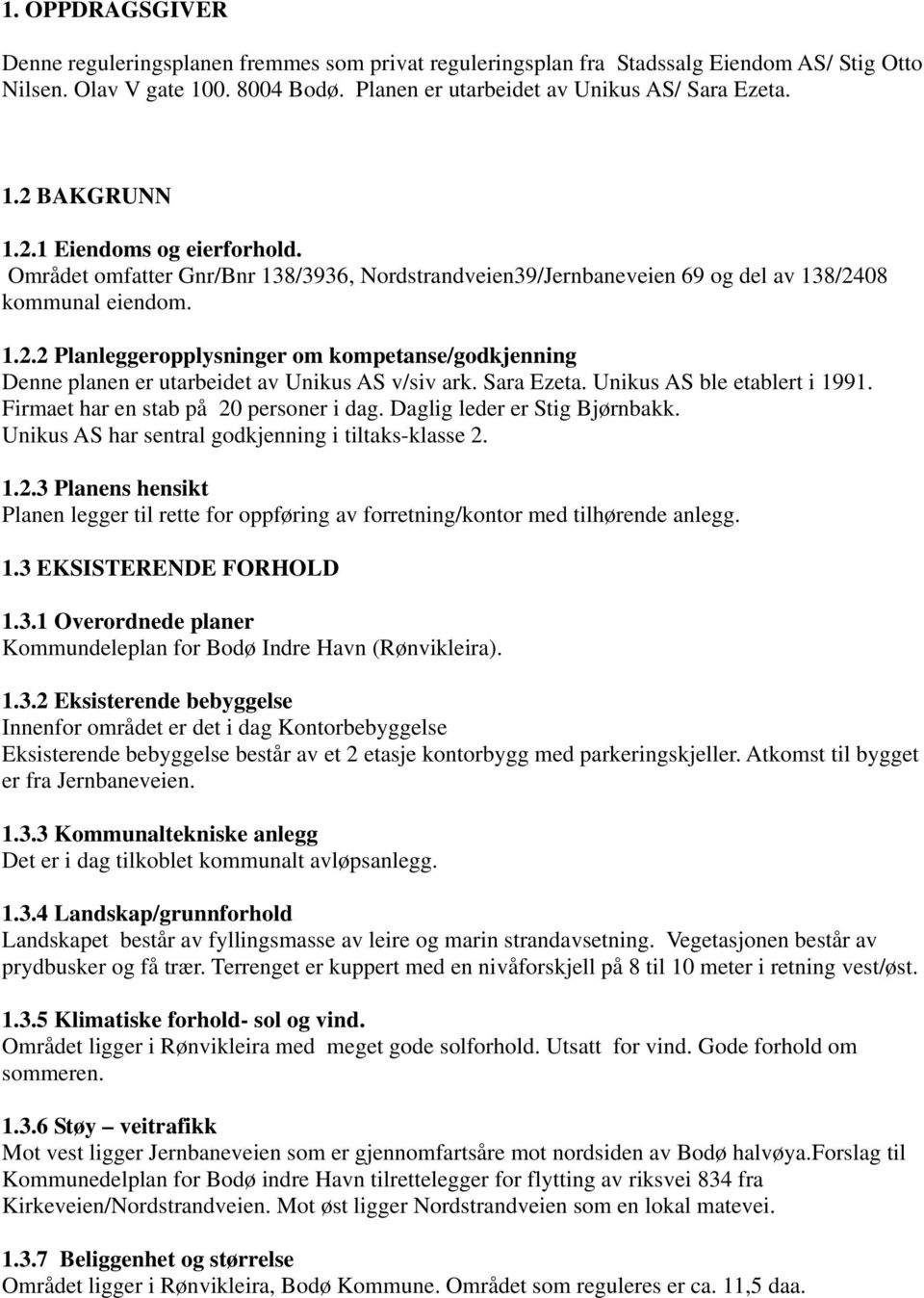 1. OPPDRAGSGIVER

Denne reguleringsplanen fremmes som privat reguleringsplan fra Stadssalg Eiendom AS/ Stig Otto Nilsen. Olav V gate 100. 8004 Bodø. Planen er utarbeidet av Unikus AS/ Sara Ezeta.

1.2 BAKGRUNN

1.2.1 Eiendoms og eierforhold.
Området omfatter Gnr/Bnr 138/3936, Nordstrandveien39/Jernbaneveien 69 og del av 138/2408 kommunal eiendom.

1.2.2 Planleggeropplysninger om kompetanse/godkjenning
Denne planen er utarbeidet av Unikus AS v/siv ark. Sara Ezeta. Unikus AS ble etablert i 1991. Firmaet har en stab på 20 personer i dag. Daglig leder er Stig Bjørnbakk. Unikus AS har sentral godkjenning i tiltaks-klasse 2.

1.2.3 Planens hensikt
Planen legger til rette for oppføring av forretning/kontor med tilhørende anlegg.

1.3 EKSISTERENDE FORHOLD

1.3.1 Overordnede planer
Kommundeleplan for Bodø Indre Havn (Rønvikleira).

1.3.2 Eksisterende bebyggelse
Innenfor området er det i dag Kontorbebyggelse
Eksisterende bebyggelse består av et 2 etasje kontorbygg med parkeringskjeller. Atkomst til bygget er fra Jernbaneveien.

1.3.3 Kommunaltekniske anlegg
Det er i dag tilkoblet kommunalt avløpsanlegg.

1.3.4 Landskap/grunnforhold
Landskapet består av fyllingsmasse av leire og marin strandavsetning. Vegetasjonen består av prydbusker og få trær. Terrenget er kuppert med en nivåforskjell på 8 til 10 meter i retning vest/øst.

1.3.5 Klimatiske forhold- sol og vind.
Området ligger i Rønvikleira med meget gode solforhold. Utsatt for vind. Gode forhold om sommeren.

1.3.6 Støy – veitrafikk
Mot vest ligger Jernbaneveien som er gjennomfartsåre mot nordsiden av Bodø halvøya.Forslag til Kommunedelplan for Bodø indre Havn tilrettelegger for flytting av riksvei 834 fra Kirkeveien/Nordstrandveien. Mot øst ligger Nordstrandveien som en lokal matevei.

1.3.7 Beliggenhet og størrelse
Området ligger i Rønvikleira, Bodø Kommune. Området som reguleres er ca. 11,5 daa.